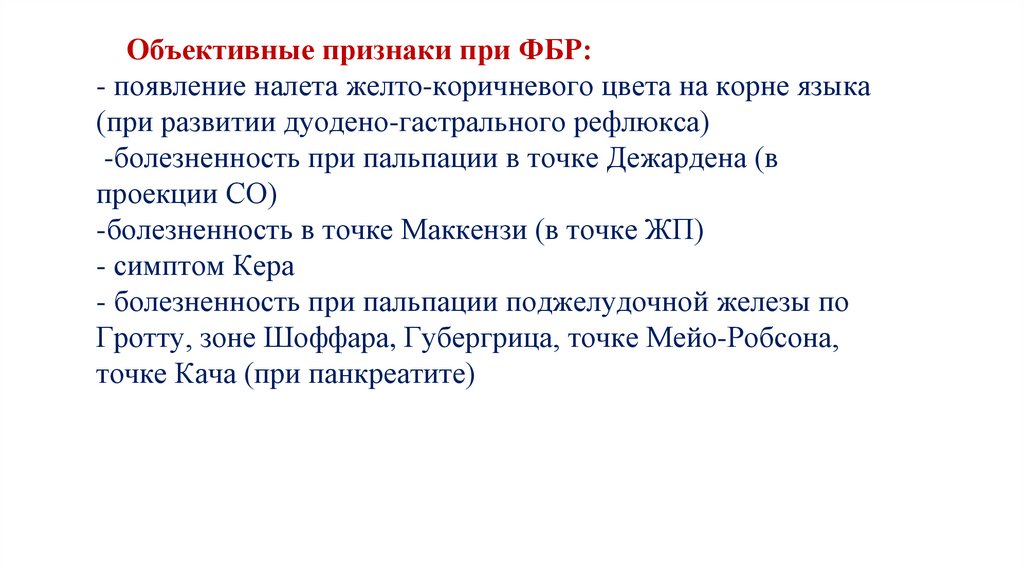 Объективные признаки при ФБР:
- появление налета желто-коричневого цвета на корне языка (при развитии дуодено-гастрального рефлюкса)
-болезненность при пальпации в точке Дежардена (в проекции СО)
-болезненность в точке Маккензи (в точке ЖП)
- симптом Кера
- болезненность при пальпации поджелудочной железы по Гротту, зоне Шоффара, Губергрица, точке Мейо-Робсона, точке Кача (при панкреатите)